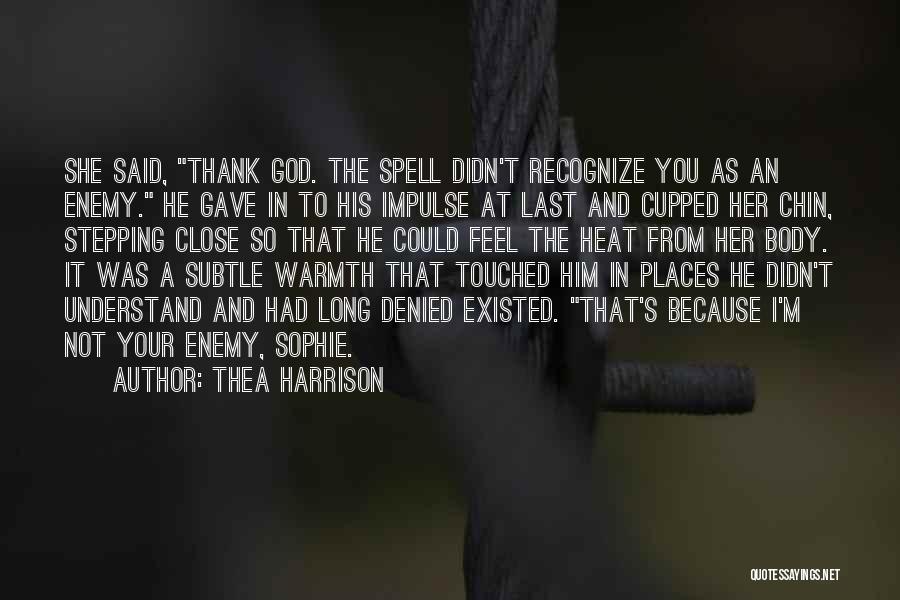 SHE SAID, "THANK GOD. THE SPELL DIDN'T RECOGNIZE YOU AS AN ENEMY." HE GAVE IN TO HIS IMPULSE AT LAST AND CUPPED HER CHIN, STEPPING CLOSE SO THAT HE COULD FEEL THE HEAT FROM HER BODY. IT WAS A SUBTLE WARMTH THAT TOUCHED HIM IN PLACES HE DIDN'T UNDERSTAND AND HAD LONG DENIED EXISTED. "THAT'S BECAUSE I'M NOT YOUR ENEMY, SOPHIE.

AUTHOR: THEA HARRISON

QUOTESSAYINGS.NET